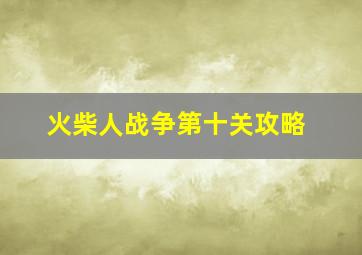 火柴人战争第十关攻略